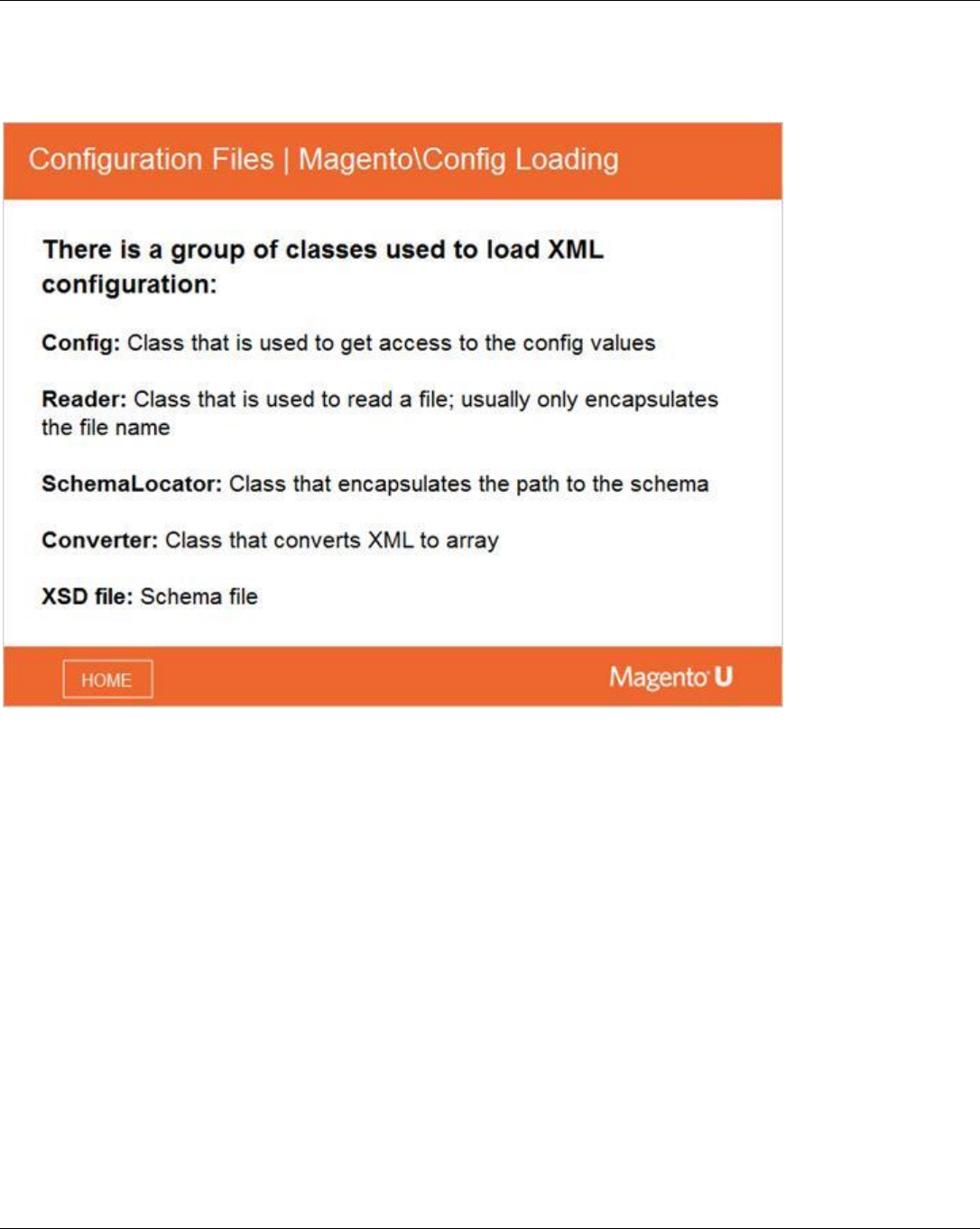 Configuration Files | Magento\Config Loading

There is a group of classes used to load XML configuration:

Config: Class that is used to get access to the config values

Reader: Class that is used to read a file; usually only encapsulates the file name

SchemaLocator: Class that encapsulates the path to the schema

Converter: Class that converts XML to array

XSD file: Schema file

HOME

Magento U